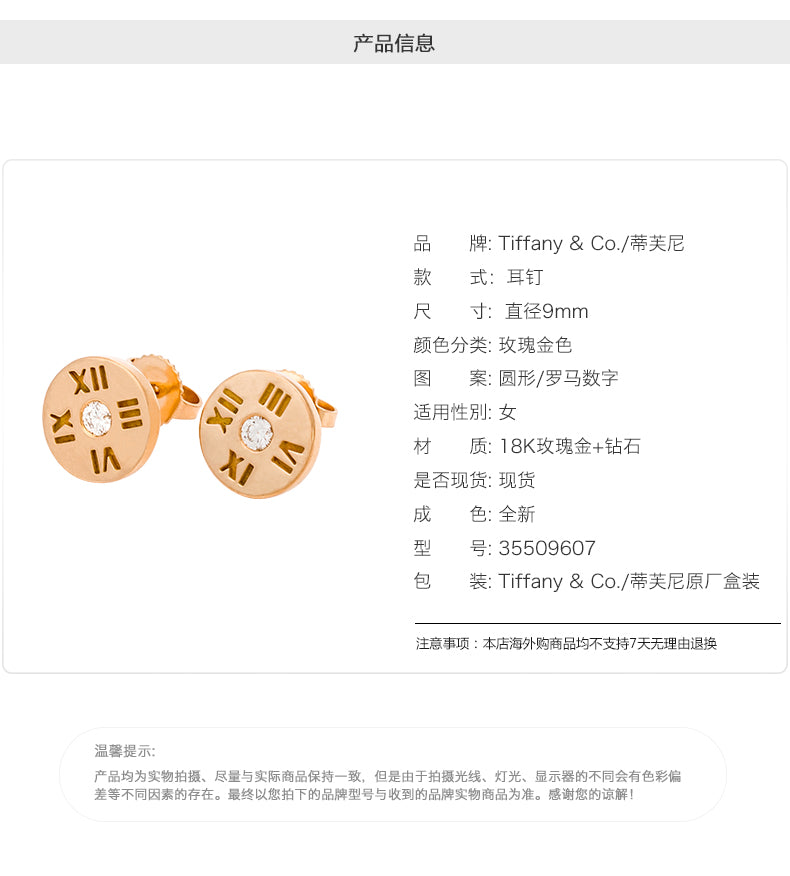 产品信息

品 牌: Tiffany & Co./蒂芙尼
款 式: 耳钉
尺 寸: 直径9mm
颜色分类: 玫瑰金色
图 案: 圆形/罗马数字
适用性别: 女
材 质: 18K玫瑰金+钻石
是否现货: 现货
成 色: 全新
型 号: 35509607
包 装: Tiffany & Co./蒂芙尼原厂盒装

注意事项：本店海外购商品均不支持7天无理由退换

温馨提示:
产品均为实物拍摄、尽量与实际商品保持一致，但是由于拍摄光线、灯光、显示器的不同会有色彩偏差等不同因素的存在。最终以您拍下的品牌型号与收到的品牌实物商品为准。感谢您的谅解!